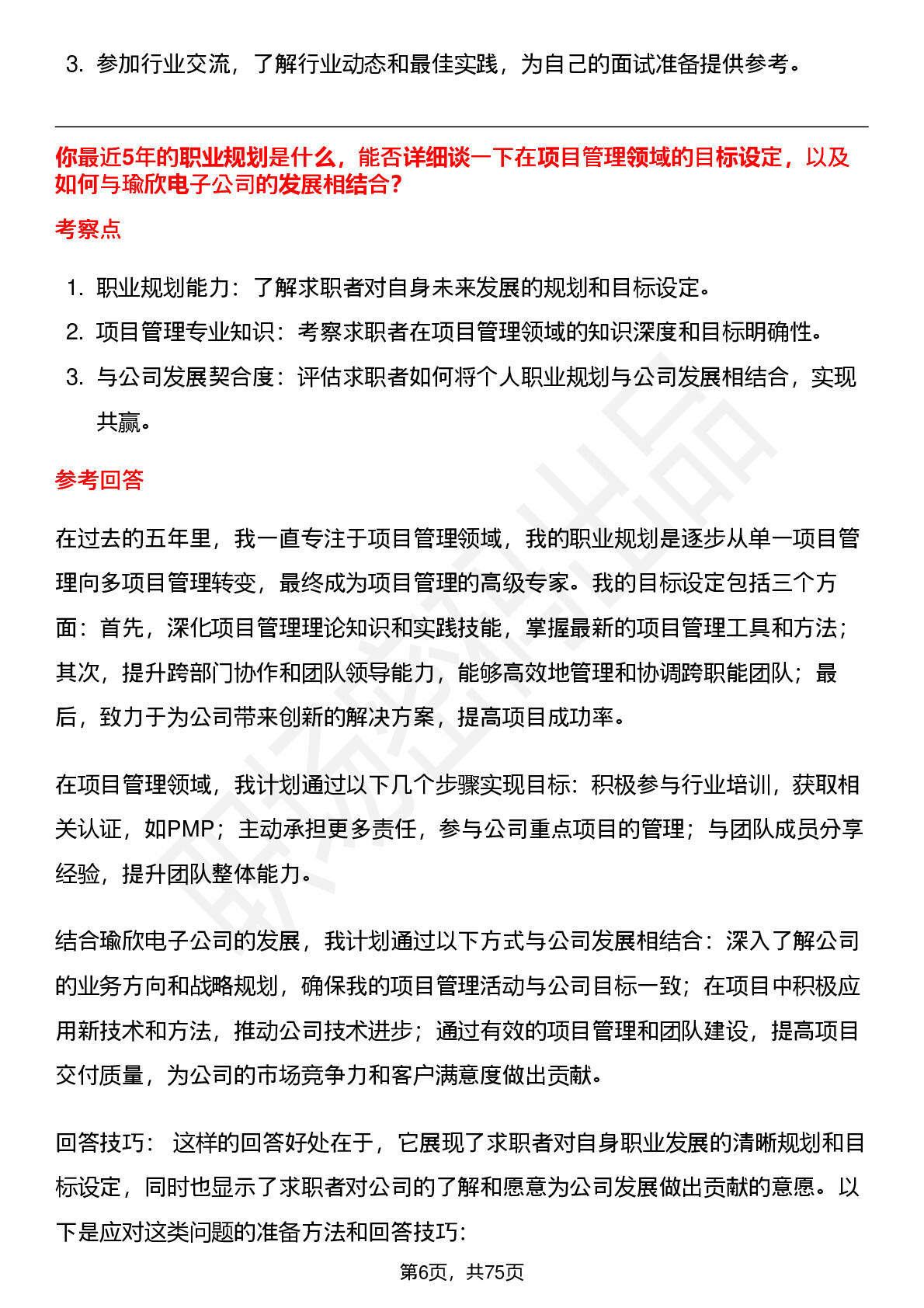 3. 参加行业交流，了解行业动态和最佳实践，为自己的面试准备提供参考。

你最近5年的职业规划是什么，能否详细谈一下在项目管理领域的目标设定，以及如何与瑜欣电子公司的发展相结合？

考察点

1. 职业规划能力：了解求职者对自身未来发展的规划和目标设定。
2. 项目管理专业知识：考察求职者在项目管理领域的知识深度和目标明确性。
3. 与公司发展契合度：评估求职者如何将个人职业规划与公司发展相结合，实现共赢。

参考回答

在过去的五年里，我一直专注于项目管理领域，我的职业规划是逐步从单一项目管理向多项目管理转变，最终成为项目管理的高级专家。我的目标设定包括三个方面：首先，深化项目管理理论知识和实践技能，掌握最新的项目管理工具和方法；其次，提升跨部门协作和团队领导能力，能够高效地管理和协调跨职能团队；最后，致力于为公司带来创新的解决方案，提高项目成功率。

在项目管理领域，我计划通过以下几个步骤实现目标：积极参与行业培训，获取相关认证，如PMP；主动承担更多责任，参与公司重点项目的管理；与团队成员分享经验，提升团队整体能力。

结合瑜欣电子公司的发展，我计划通过以下方式与公司发展相结合：深入了解公司的业务方向和战略规划，确保我的项目管理活动与公司目标一致；在项目中积极应用新技术和方法，推动公司技术进步；通过有效的项目管理和团队建设，提高项目交付质量，为公司的市场竞争力和客户满意度做出贡献。

回答技巧： 这样的回答好处在于，它展现了求职者对自身职业发展的清晰规划和目标设定，同时也显示了求职者对公司的了解和愿意为公司发展做出贡献的意愿。以下是应对这类问题的准备方法和回答技巧：

第6页，共75页